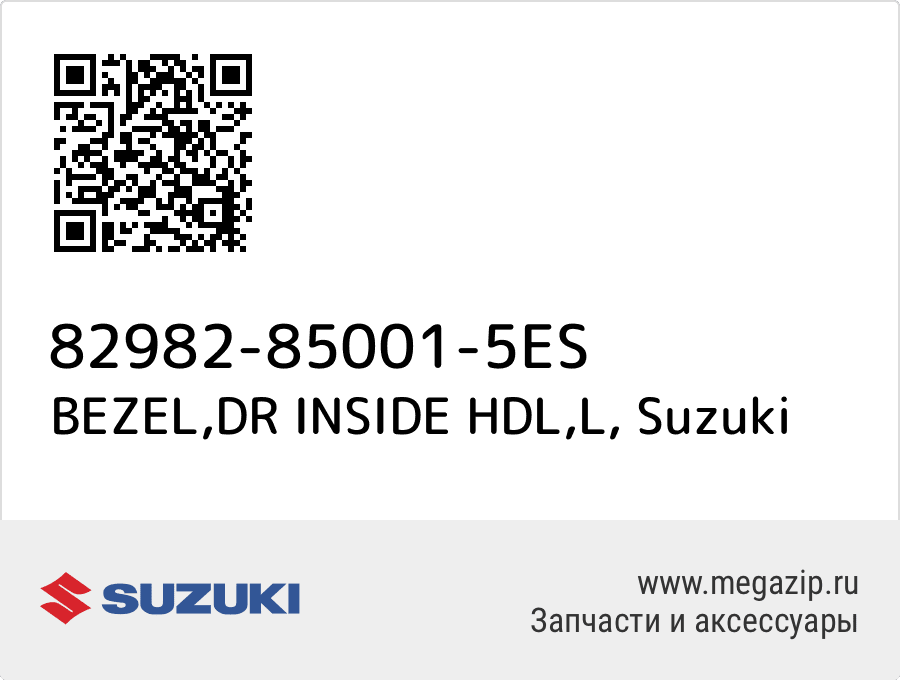 82982-85001-5ES
BEZEL,DR INSIDE HDL,L, Suzuki

SUZUKI

www.megazip.ru
Запчасти и аксессуары